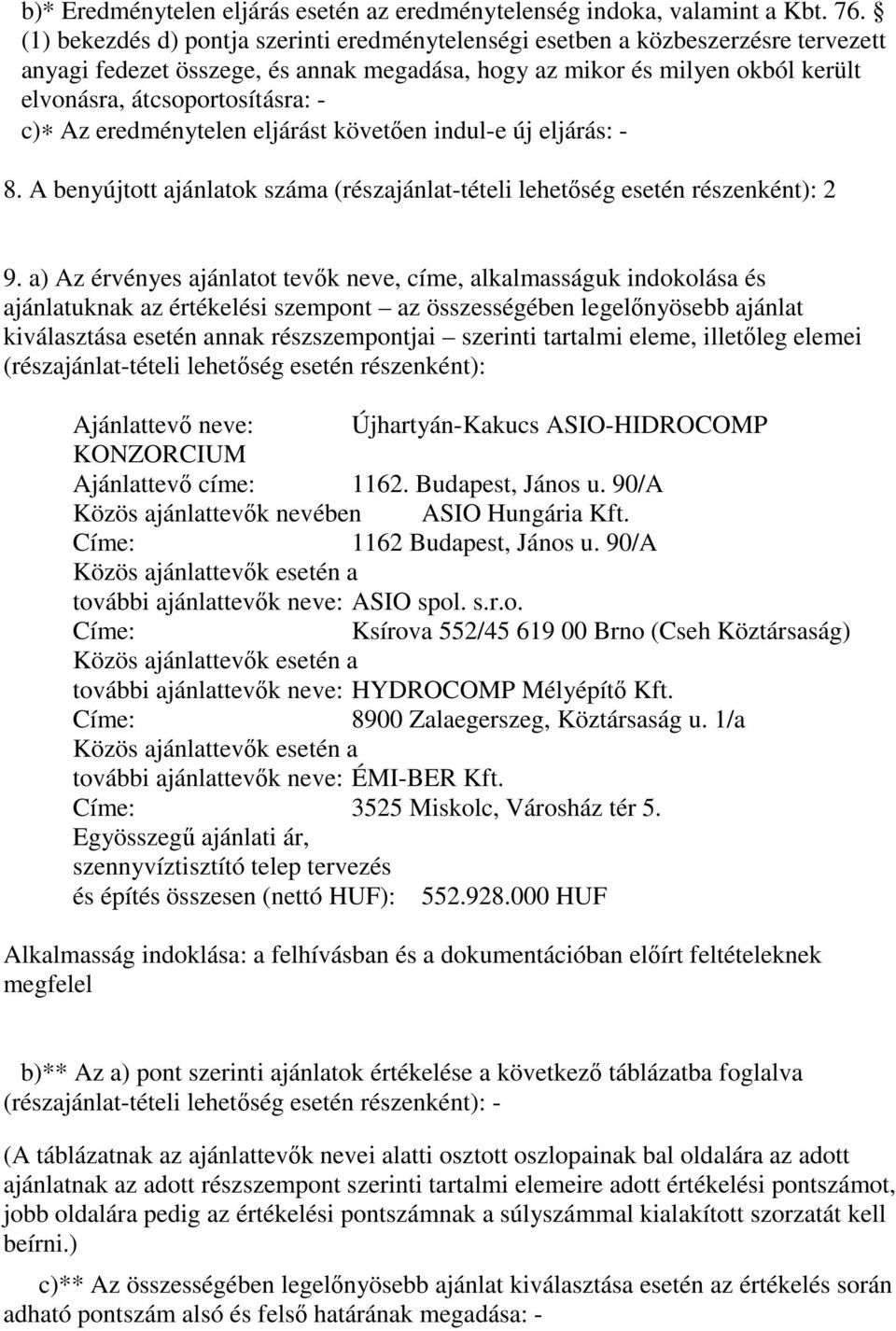 b)* Eredménytelen eljárás esetén az eredménytelenség indoka, valamint a Kbt. 76. § (1) bekezdés d) pontja szerinti eredménytelenségi esetben a közbeszerzésre tervezett anyagi fedezet összege, és annak megadása, hogy az mikor és milyen okból került elvonásra, átcsoportosításra: -
c)* Az eredménytelen eljárást követően indul-e új eljárás: -

8. A benyújtott ajánlatok száma (részajánlat-tételi lehetőség esetén részenként): 2

9. a) Az érvényes ajánlatot tevők neve, címe, alkalmasságuk indokolása és ajánlatuknak az értékelési szempont – az összességében legelőnyösebb ajánlat kiválasztása esetén annak részszempontjai – szerinti tartalmi eleme, illetőleg elemei (részajánlat-tételi lehetőség esetén részenként):

Ajánlattevő neve: Újhartyán-Kakucs ASIO-HIDROCOMP KONZORCIUM
Ajánlattevő címe: 1162. Budapest, János u. 90/A
Közös ajánlattevők nevében ASIO Hungária Kft.
Címe: 1162 Budapest, János u. 90/A
Közös ajánlattevők esetén a további ajánlattevők neve: ASIO spol. s.r.o.
Címe: Ksírova 552/45 619 00 Brno (Cseh Köztársaság)
Közös ajánlattevők esetén a további ajánlattevők neve: HYDROCOMP Mélyépítő Kft.
Címe: 8900 Zalaegerszeg, Köztársaság u. 1/a
Közös ajánlattevők esetén a további ajánlattevők neve: ÉMI-BER Kft.
Címe: 3525 Miskolc, Városház tér 5.
Egyösszegű ajánlati ár, szennyvíztisztító telep tervezés és építés összesen (nettó HUF): 552.928.000 HUF

Alkalmasság indoklása: a felhívásban és a dokumentációban előírt feltételeknek megfelel

b)** Az a) pont szerinti ajánlatok értékelése a következő táblázatba foglalva (részajánlat-tételi lehetőség esetén részenként): -

(A táblázatnak az ajánlattevők nevei alatti osztott oszlopainak bal oldalára az adott ajánlatnak az adott részszempont szerinti tartalmi elemeire adott értékelési pontszámot, jobb oldalára pedig az értékelési pontszámnak a súlyszámmal kialakított szorzatát kell beírni.)

c)** Az összességében legelőnyösebb ajánlat kiválasztása esetén az értékelés során adható pontszám alsó és felső határának megadása: -